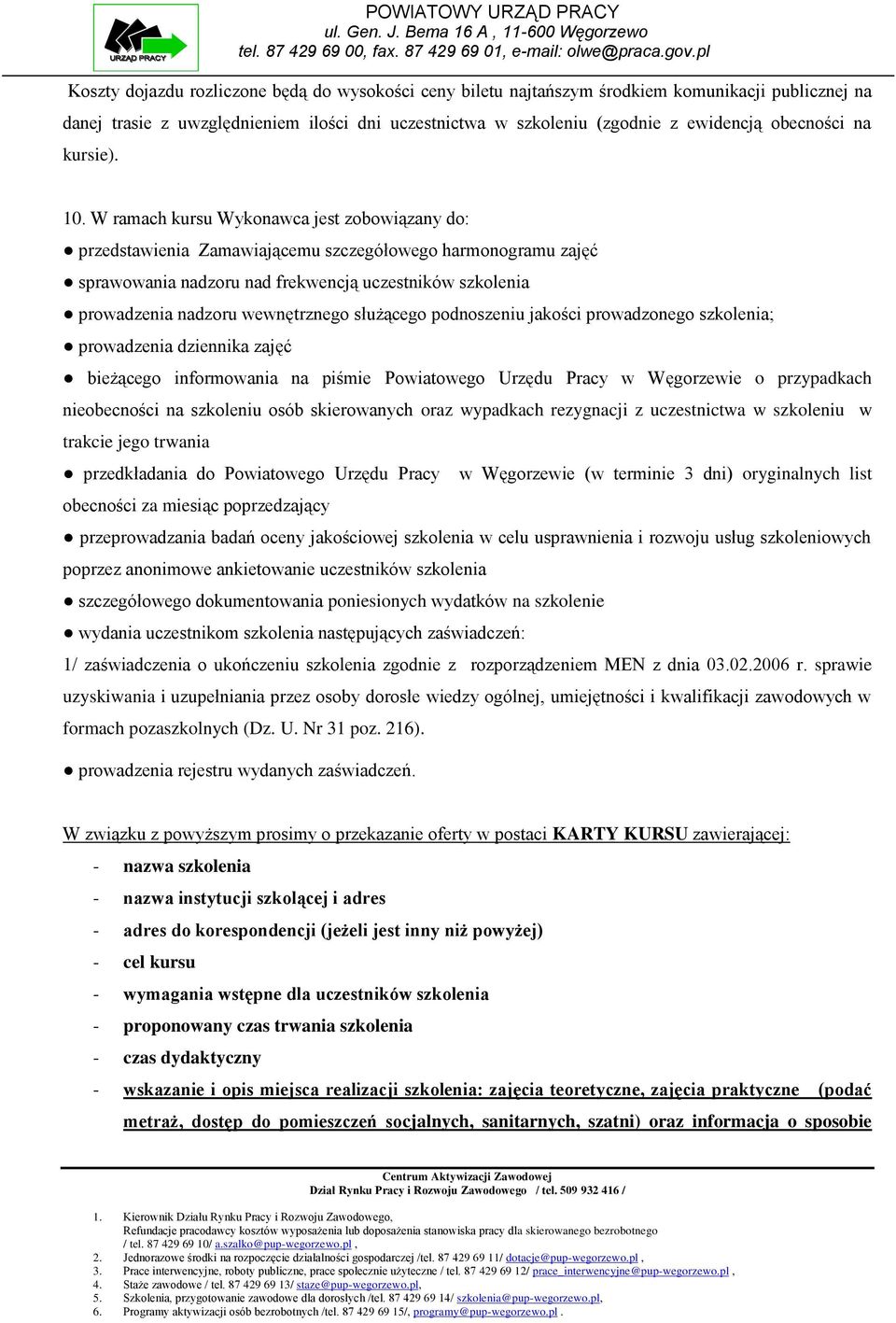 URZĄD PRACY

POWIATOWY URZĄD PRACY
ul. Gen. J. Bema 16 A , 11-600 Węgorzewo
tel. 87 429 69 00, fax. 87 429 69 01, e-mail: olwe@praca.gov.pl

Koszty dojazdu rozliczone będą do wysokości ceny biletu najtańszym środkiem komunikacji publicznej na danej trasie z uwzględnieniem ilości dni uczestnictwa w szkoleniu (zgodnie z ewidencją obecności na kursie).

10. W ramach kursu Wykonawca jest zobowiązany do:
● przedstawienia Zamawiającemu szczegółowego harmonogramu zajęć
● sprawowania nadzoru nad frekwencją uczestników szkolenia
● prowadzenia nadzoru wewnętrznego służącego podnoszeniu jakości prowadzonego szkolenia;
● prowadzenia dziennika zajęć
● bieżącego informowania na piśmie Powiatowego Urzędu Pracy w Węgorzewie o przypadkach nieobecności na szkoleniu osób skierowanych oraz wypadkach rezygnacji z uczestnictwa w szkoleniu w trakcie jego trwania
● przedkładania do Powiatowego Urzędu Pracy w Węgorzewie (w terminie 3 dni) oryginalnych list obecności za miesiąc poprzedzający
● przeprowadzania badań oceny jakościowej szkolenia w celu usprawnienia i rozwoju usług szkoleniowych poprzez anonimowe ankietowanie uczestników szkolenia
● szczegółowego dokumentowania poniesionych wydatków na szkolenie
● wydania uczestnikom szkolenia następujących zaświadczeń:
1/ zaświadczenia o ukończeniu szkolenia zgodnie z rozporządzeniem MEN z dnia 03.02.2006 r. sprawie uzyskiwania i uzupełniania przez osoby dorosłe wiedzy ogólnej, umiejętności i kwalifikacji zawodowych w formach pozaszkolnych (Dz. U. Nr 31 poz. 216).
● prowadzenia rejestru wydanych zaświadczeń.

W związku z powyższym prosimy o przekazanie oferty w postaci KARTY KURSU zawierającej:
- nazwa szkolenia
- nazwa instytucji szkolącej i adres
- adres do korespondencji (jeżeli jest inny niż powyżej)
- cel kursu
- wymagania wstępne dla uczestników szkolenia
- proponowany czas trwania szkolenia
- czas dydaktyczny
- wskazanie i opis miejsca realizacji szkolenia: zajęcia teoretyczne, zajęcia praktyczne (podać metraż, dostęp do pomieszczeń socjalnych, sanitarnych, szatni) oraz informacja o sposobie

Centrum Aktywizacji Zawodowej
Dział Rynku Pracy i Rozwoju Zawodowego / tel. 509 932 416 /

1. Kierownik Działu Rynku Pracy i Rozwoju Zawodowego, Refundacje pracodawcy kosztów wyposażenia lub doposażenia stanowiska pracy dla skierowanego bezrobotnego / tel. 87 429 69 10/ a.szalko@pup-wegorzewo.pl ,
2. Jednorazowe środki na rozpoczęcie działalności gospodarczej /tel. 87 429 69 11/ dotacje@pup-wegorzewo.pl ,
3. Prace interwencyjne, roboty publiczne, prace społecznie użyteczne / tel. 87 429 69 12/ prace_interwencyjne@pup-wegorzewo.pl ,
4. Staże zawodowe / tel. 87 429 69 13/ staze@pup-wegorzewo.pl,
5. Szkolenia, przygotowanie zawodowe dla dorosłych /tel. 87 429 69 14/ szkolenia@pup-wegorzewo.pl,
6. Programy aktywizacji osób bezrobotnych /tel. 87 429 69 15/, programy@pup-wegorzewo.pl .